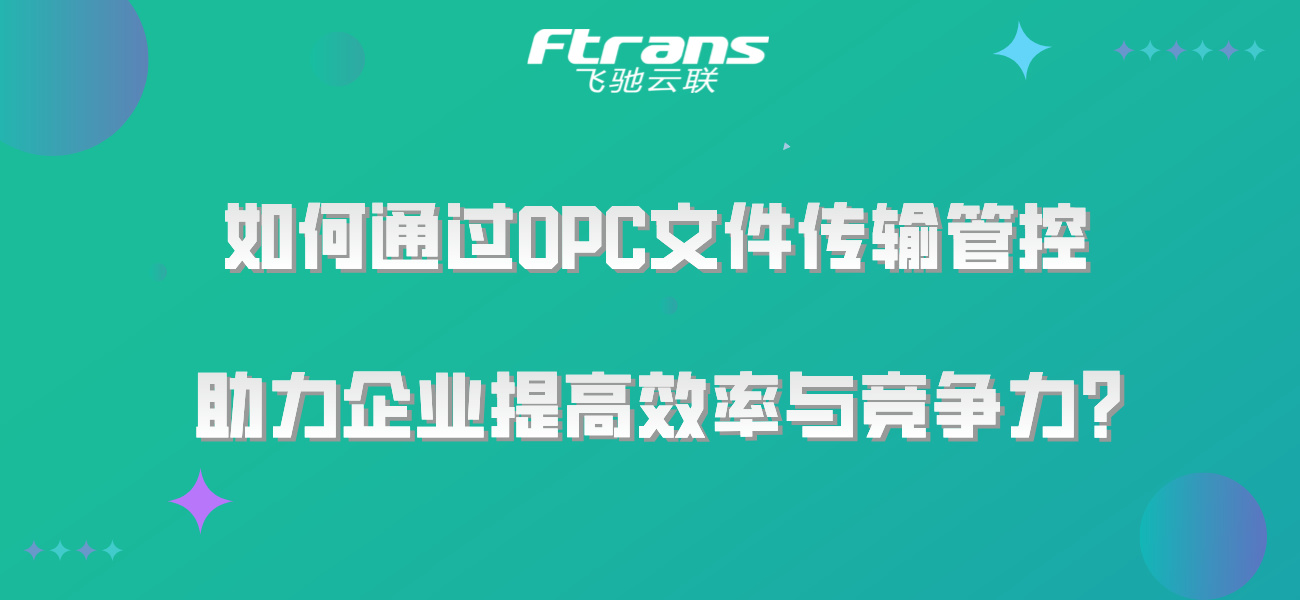 Ftrans
飞驰云联

如何通过OPC文件传输管控

助力企业提高效率与竞争力?